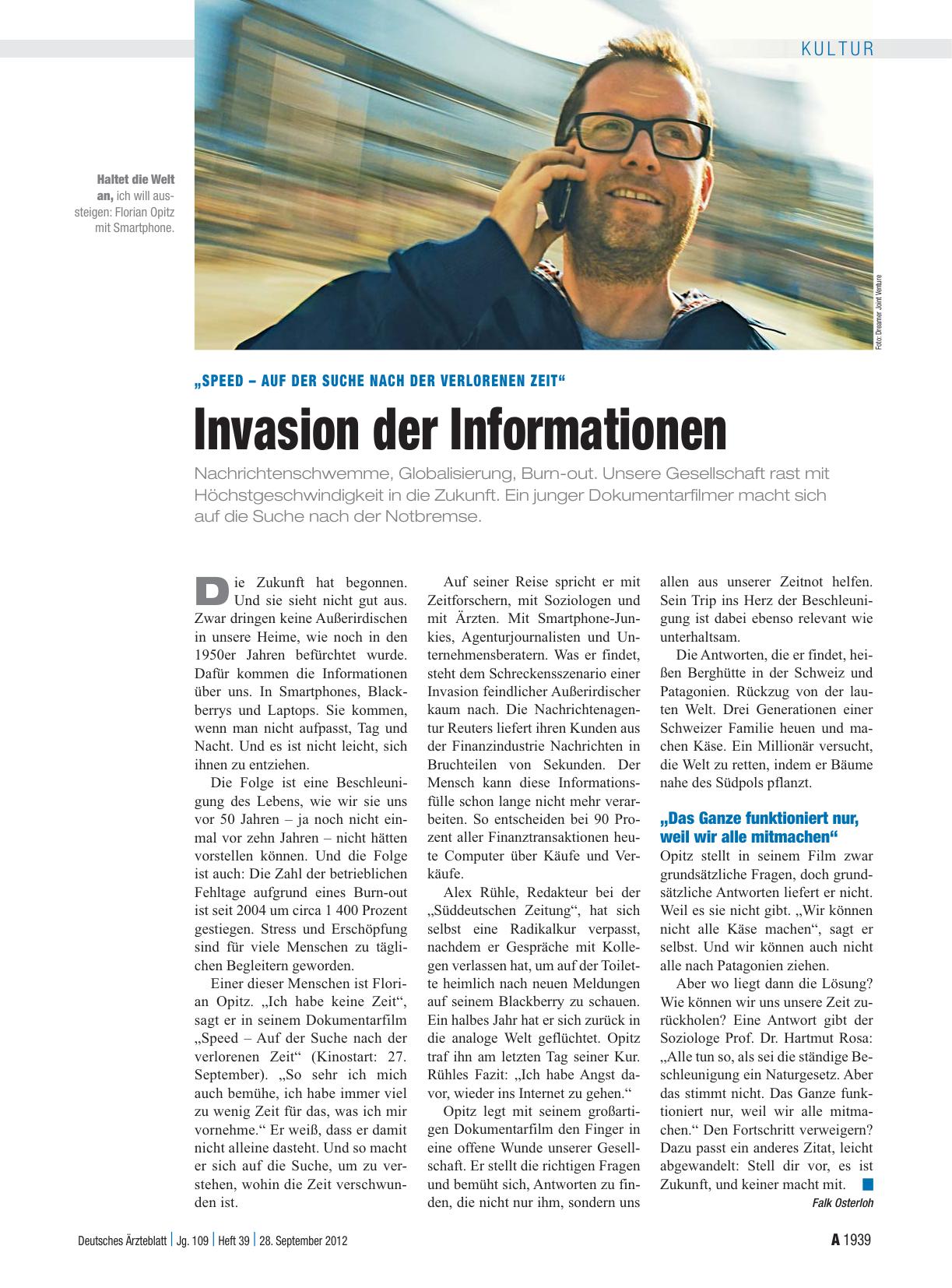 KULTUR

Haltet die Welt an, ich will aussteigen: Florian Opitz mit Smartphone.

Foto: Dreamer Joint Venture

„SPEED – AUF DER SUCHE NACH DER VERLORENEN ZEIT“

Invasion der Informationen

Nachrichtenschwemme, Globalisierung, Burn-out. Unsere Gesellschaft rast mit Höchstgeschwindigkeit in die Zukunft. Ein junger Dokumentarfilmer macht sich auf die Suche nach der Notbremse.

Die Zukunft hat begonnen. Und sie sieht nicht gut aus. Zwar dringen keine Außerirdischen in unsere Heime, wie noch in den 1950er Jahren befürchtet wurde. Dafür kommen die Informationen über uns. In Smartphones, Blackberrys und Laptops. Sie kommen, wenn man nicht aufpasst, Tag und Nacht. Und es ist nicht leicht, sich ihnen zu entziehen.

Die Folge ist eine Beschleunigung des Lebens, wie wir sie uns vor 50 Jahren – ja noch nicht einmal vor zehn Jahren – nicht hätten vorstellen können. Und die Folge ist auch: Die Zahl der betrieblichen Fehltage aufgrund eines Burn-out ist seit 2004 um circa 1 400 Prozent gestiegen. Stress und Erschöpfung sind für viele Menschen zu täglichen Begleitern geworden.

Einer dieser Menschen ist Florian Opitz. „Ich habe keine Zeit“, sagt er in seinem Dokumentarfilm „Speed – Auf der Suche nach der verlorenen Zeit“ (Kinostart: 27. September). „So sehr ich mich auch bemühe, ich habe immer viel zu wenig Zeit für das, was ich mir vornehme.“ Er weiß, dass er damit nicht alleine dasteht. Und so macht er sich auf die Suche, um zu verstehen, wohin die Zeit verschwunden ist.

Auf seiner Reise spricht er mit Zeitforschern, mit Soziologen und mit Ärzten. Mit Smartphone-Junkies, Agenturjournalisten und Unternehmensberatern. Was er findet, steht dem Schreckensszenario einer Invasion feindlicher Außerirdischer kaum nach. Die Nachrichtenagentur Reuters liefert ihren Kunden aus der Finanzindustrie Nachrichten in Bruchteilen von Sekunden. Der Mensch kann diese Informationsfülle schon lange nicht mehr verarbeiten. So entscheiden bei 90 Prozent aller Finanztransaktionen heute Computer über Käufe und Verkäufe.

Alex Rühle, Redakteur bei der „Süddeutschen Zeitung“, hat sich selbst eine Radikalkur verpasst, nachdem er Gespräche mit Kollegen verlassen hat, um auf der Toilette heimlich nach neuen Meldungen auf seinem Blackberry zu schauen. Ein halbes Jahr hat er sich zurück in die analoge Welt geflüchtet. Opitz traf ihn am letzten Tag seiner Kur. Rühles Fazit: „Ich habe Angst davor, wieder ins Internet zu gehen.“

Opitz legt mit seinem großartigen Dokumentarfilm den Finger in eine offene Wunde unserer Gesellschaft. Er stellt die richtigen Fragen und bemüht sich, Antworten zu finden, die nicht nur ihm, sondern uns allen aus unserer Zeitnot helfen. Sein Trip ins Herz der Beschleunigung ist dabei ebenso relevant wie unterhaltsam.

Die Antworten, die er findet, heißen Berghütte in der Schweiz und Patagonien. Rückzug von der lauten Welt. Drei Generationen einer Schweizer Familie heuen und machen Käse. Ein Millionär versucht, die Welt zu retten, indem er Bäume nahe des Südpols pflanzt.

„Das Ganze funktioniert nur, weil wir alle mitmachen“

Opitz stellt in seinem Film zwar grundsätzliche Fragen, doch grundsätzliche Antworten liefert er nicht. Weil es sie nicht gibt. „Wir können nicht alle Käse machen“, sagt er selbst. Und wir können auch nicht alle nach Patagonien ziehen.

Aber wo liegt dann die Lösung? Wie können wir uns unsere Zeit zurückholen? Eine Antwort gibt der Soziologe Prof. Dr. Hartmut Rosa: „Alle tun so, als sei die ständige Beschleunigung ein Naturgesetz. Aber das stimmt nicht. Das Ganze funktioniert nur, weil wir alle mitmachen.“ Den Fortschritt verweigern? Dazu passt ein anderes Zitat, leicht abgewandelt: Stell dir vor, es ist Zukunft, und keiner macht mit.

Falk Osterloh

Deutsches Ärzteblatt | Jg. 109 | Heft 39 | 28. September 2012

A 1939